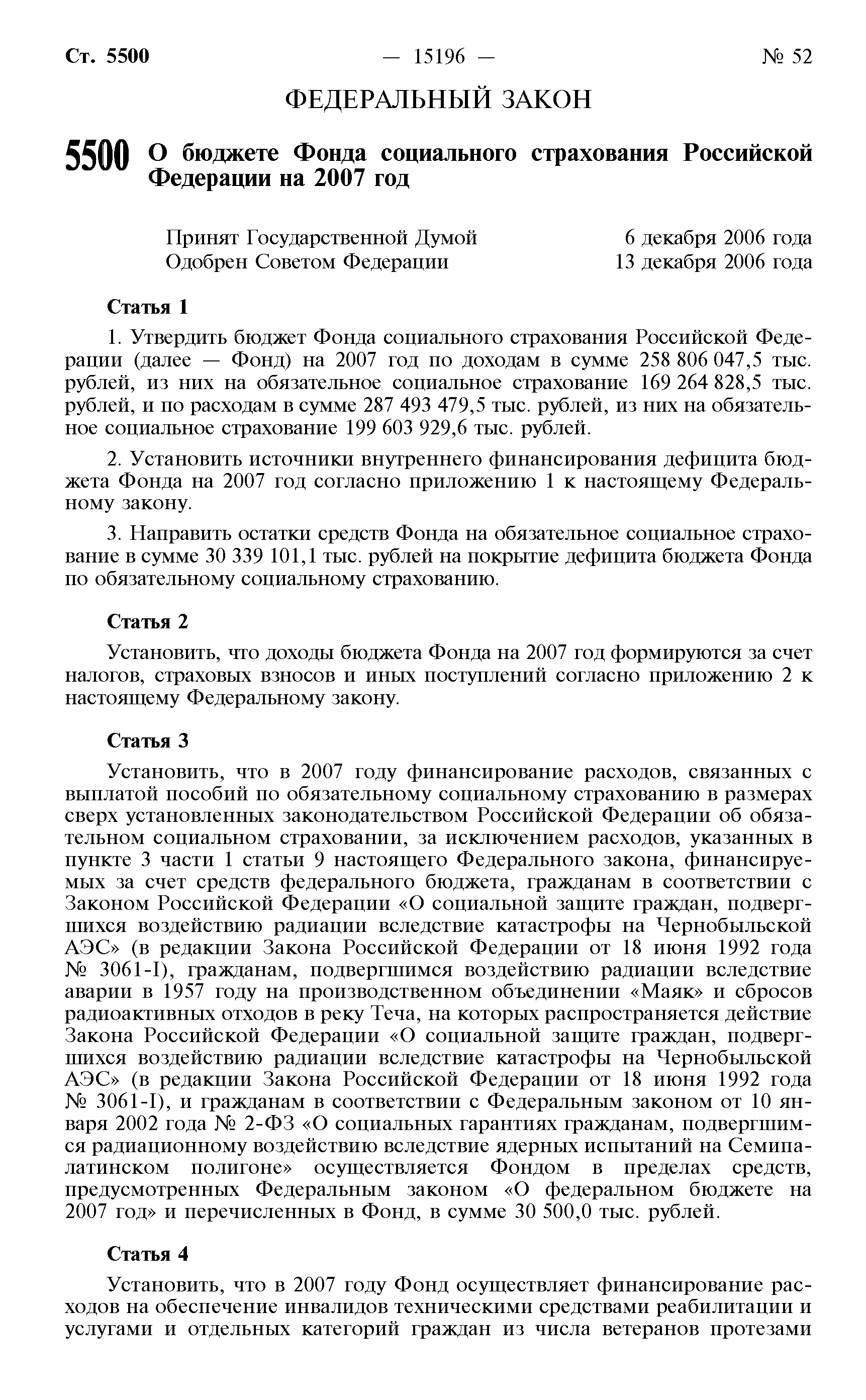 Ст. 5500 — 15196 — № 52

ФЕДЕРАЛЬНЫЙ ЗАКОН

5500 О бюджете Фонда социального страхования Российской Федерации на 2007 год

Принят Государственной Думой 6 декабря 2006 года
Одобрен Советом Федерации 13 декабря 2006 года

Статья 1

1. Утвердить бюджет Фонда социального страхования Российской Федерации (далее — Фонд) на 2007 год по доходам в сумме 258 806 047,5 тыс. рублей, из них на обязательное социальное страхование 169 264 828,5 тыс. рублей, и по расходам в сумме 287 493 479,5 тыс. рублей, из них на обязательное социальное страхование 199 603 929,6 тыс. рублей.

2. Установить источники внутреннего финансирования дефицита бюджета Фонда на 2007 год согласно приложению 1 к настоящему Федеральному закону.

3. Направить остатки средств Фонда на обязательное социальное страхование в сумме 30 339 101,1 тыс. рублей на покрытие дефицита бюджета Фонда по обязательному социальному страхованию.

Статья 2

Установить, что доходы бюджета Фонда на 2007 год формируются за счет налогов, страховых взносов и иных поступлений согласно приложению 2 к настоящему Федеральному закону.

Статья 3

Установить, что в 2007 году финансирование расходов, связанных с выплатой пособий по обязательному социальному страхованию в размерах сверх установленных законодательством Российской Федерации об обязательном социальном страховании, за исключением расходов, указанных в пункте 3 части 1 статьи 9 настоящего Федерального закона, финансируемых за счет средств федерального бюджета, гражданам в соответствии с Законом Российской Федерации «О социальной защите граждан, подвергшихся воздействию радиации вследствие катастрофы на Чернобыльской АЭС» (в редакции Закона Российской Федерации от 18 июня 1992 года № 3061-I), гражданам, подвергшимся воздействию радиации вследствие аварии в 1957 году на производственном объединении «Маяк» и сбросов радиоактивных отходов в реку Теча, на которых распространяется действие Закона Российской Федерации «О социальной защите граждан, подвергшихся воздействию радиации вследствие катастрофы на Чернобыльской АЭС» (в редакции Закона Российской Федерации от 18 июня 1992 года № 3061-I), и гражданам в соответствии с Федеральным законом от 10 января 2002 года № 2-ФЗ «О социальных гарантиях гражданам, подвергшимся радиационному воздействию вследствие ядерных испытаний на Семипалатинском полигоне» осуществляется Фондом в пределах средств, предусмотренных Федеральным законом «О федеральном бюджете на 2007 год» и перечисленных в Фонд, в сумме 30 500,0 тыс. рублей.

Статья 4

Установить, что в 2007 году Фонд осуществляет финансирование расходов на обеспечение инвалидов техническими средствами реабилитации и услугами и отдельных категорий граждан из числа ветеранов протезами